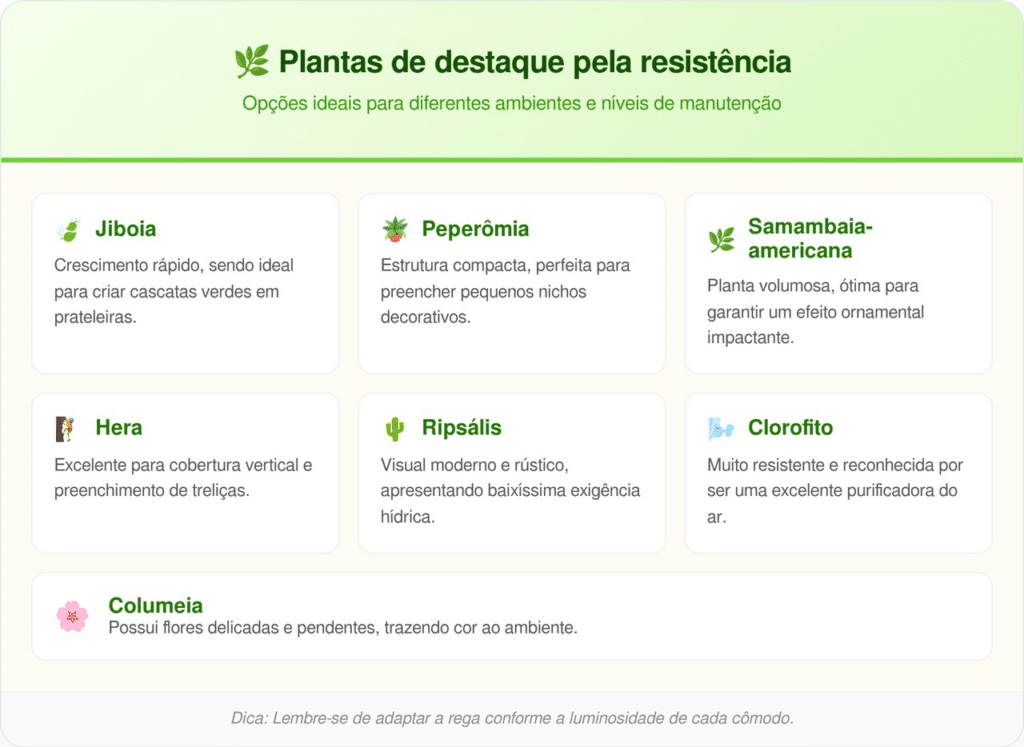 Plantas de destaque pela resistência

Opções ideais para diferentes ambientes e níveis de manutenção

Jiboia
Crescimento rápido, sendo ideal para criar cascatas verdes em prateleiras.

Peperômia
Estrutura compacta, perfeita para preencher pequenos nichos decorativos.

Samambaia-americana
Planta volumosa, ótima para garantir um efeito ornamental impactante.

Hera
Excelente para cobertura vertical e preenchimento de treliças.

Ripsális
Visual moderno e rústico, apresentando baixíssima exigência hídrica.

Clorofito
Muito resistente e reconhecida por ser uma excelente purificadora do ar.

Columeia
Possui flores delicadas e pendentes, trazendo cor ao ambiente.

Dica: Lembre-se de adaptar a rega conforme a luminosidade de cada cômodo.